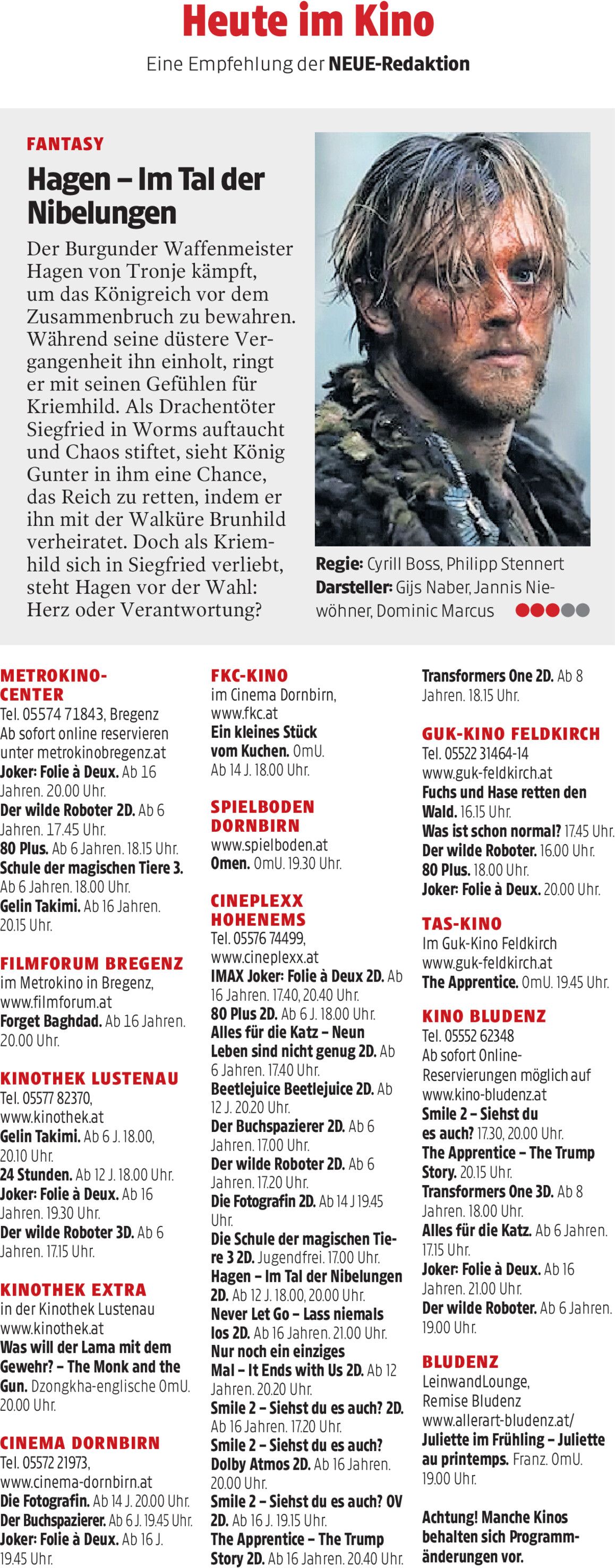 Heute im Kino

Eine Empfehlung der NEUE-Redaktion

FANTASY

Hagen – Im Tal der Nibelungen

Der Burgunder Waffenmeister Hagen von Tronje kämpft, um das Königreich vor dem Zusammenbruch zu bewahren. Während seine düstere Vergangenheit ihn einholt, ringt er mit seinen Gefühlen für Kriemhild. Als Drachentöter Siegfried in Worms auftaucht und Chaos stiftet, sieht König Gunter in ihm eine Chance, das Reich zu retten, indem er ihn mit der Walküre Brunhild verheiratet. Doch als Kriemhild sich in Siegfried verliebt, steht Hagen vor der Wahl: Herz oder Verantwortung?

Regie: Cyrill Boss, Philipp Stennert
Darsteller: Gijs Naber, Jannis Niewöhner, Dominic Marcus

METROKINO-CENTER
Tel. 05574 71843, Bregenz
Ab sofort online reservieren unter metrokinobregenz.at
Joker: Folie à Deux. Ab 16 Jahren. 20.00 Uhr.
Der wilde Roboter 2D. Ab 6 Jahren. 17.45 Uhr.
80 Plus. Ab 6 Jahren. 18.15 Uhr.
Schule der magischen Tiere 3. Ab 6 Jahren. 18.00 Uhr.
Gelin Takimi. Ab 16 Jahren. 20.15 Uhr.

FILMFORUM BREGENZ
im Metrokino in Bregenz, www.filmforum.at
Forget Baghdad. Ab 16 Jahren. 20.00 Uhr.

KINOTHEK LUSTENAU
Tel. 05577 82370, www.kinothek.at
Gelin Takimi. Ab 6 J. 18.00, 20.10 Uhr.
24 Stunden. Ab 12 J. 18.00 Uhr.
Joker: Folie à Deux. Ab 16 Jahren. 19.30 Uhr.
Der wilde Roboter 3D. Ab 6 Jahren. 17.15 Uhr.

KINOTHEK EXTRA
in der Kinothek Lustenau www.kinothek.at
Was will der Lama mit dem Gewehr? – The Monk and the Gun. Dzongkha-englische OmU. 20.00 Uhr.

CINEMA DORNBIRN
Tel. 05572 21973, www.cinema-dornbirn.at
Die Fotografin. Ab 14 J. 20.00 Uhr.
Der Buchspazierer. Ab 6 J. 19.45 Uhr.
Joker: Folie à Deux. Ab 16 J. 19.45 Uhr.

FKC-KINO
im Cinema Dornbirn, www.fkc.at
Ein kleines Stück vom Kuchen. OmU. Ab 14 J. 18.00 Uhr.

SPIELBODEN DORNBIRN
www.spielboden.at
Omen. OmU. 19.30 Uhr.

CINEPLEXX HOHENEMS
Tel. 05576 74499, www.cineplexx.at
IMAX Joker: Folie à Deux 2D. Ab 16 Jahren. 17.40, 20.40 Uhr.
80 Plus 2D. Ab 6 J. 18.00 Uhr.
Alles für die Katz – Neun Leben sind nicht genug 2D. Ab 6 Jahren. 17.40 Uhr.
Beetlejuice Beetlejuice 2D. Ab 12 J. 20.20 Uhr.
Der Buchspazierer 2D. Ab 6 Jahren. 17.00 Uhr.
Der wilde Roboter 2D. Ab 6 Jahren. 17.20 Uhr.
Die Fotografin 2D. Ab 14 J 19.45 Uhr.
Die Schule der magischen Tiere 3 2D. Jugendfrei. 17.00 Uhr.
Hagen – Im Tal der Nibelungen 2D. Ab 12 J. 18.00, 20.00 Uhr.
Never Let Go – Lass niemals los 2D. Ab 16 Jahren. 21.00 Uhr.
Nur noch ein einziges Mal – It Ends with Us 2D. Ab 12 Jahren. 20.20 Uhr.
Smile 2 – Siehst du es auch? 2D. Ab 16 Jahren. 17.20 Uhr.
Smile 2 – Siehst du es auch? Dolby Atmos 2D. Ab 16 Jahren. 20.00 Uhr.
Smile 2 – Siehst du es auch? OV 2D. Ab 16 J. 19.15 Uhr.
The Apprentice – The Trump Story 2D. Ab 16 Jahren. 20.40 Uhr.
Transformers One 2D. Ab 8 Jahren. 18.15 Uhr.

GUK-KINO FELDKIRCH
Tel. 05522 31464-14
www.guk-feldkirch.at
Fuchs und Hase retten den Wald. 16.15 Uhr.
Was ist schon normal? 17.45 Uhr.
Der wilde Roboter. 16.00 Uhr.
80 Plus. 18.00 Uhr.
Joker: Folie à Deux. 20.00 Uhr.

TAS-KINO
Im Guk-Kino Feldkirch
www.guk-feldkirch.at
The Apprentice. OmU. 19.45 Uhr.

KINO BLUDENZ
Tel. 05552 62348
Ab sofort Online-Reservierungen möglich auf www.kino-bludenz.at
Smile 2 – Siehst du es auch? 17.30, 20.00 Uhr.
The Apprentice – The Trump Story. 20.15 Uhr.
Transformers One 3D. Ab 8 Jahren. 18.00 Uhr.
Alles für die Katz. Ab 6 Jahren. 17.15 Uhr.
Joker: Folie à Deux. Ab 16 Jahren. 21.00 Uhr.
Der wilde Roboter. Ab 6 Jahren. 19.00 Uhr.

BLUDENZ
LeinwandLounge, Remise Bludenz
www.allerart-bludenz.at/
Juliette im Frühling – Juliette au printemps. Franz. OmU. 19.00 Uhr.

Achtung! Manche Kinos behalten sich Programmänderungen vor.